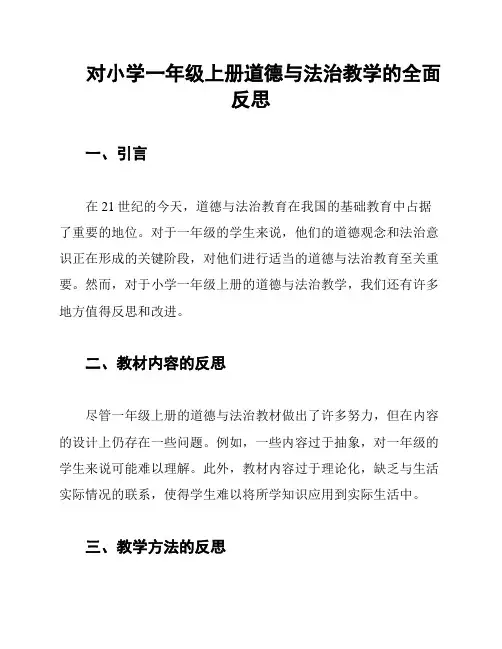 对小学一年级上册道德与法治教学的全面反思

一、引言

在 21 世纪的今天，道德与法治教育在我国的基础教育中占据了重要的地位。对于一年级的学生来说，他们的道德观念和法治意识正在形成的关键阶段，对他们进行适当的道德与法治教育至关重要。然而，对于小学一年级上册的道德与法治教学，我们还有许多地方值得反思和改进。

二、教材内容的反思

尽管一年级上册的道德与法治教材做出了许多努力，但在内容的设计上仍存在一些问题。例如，一些内容过于抽象，对一年级的学生来说可能难以理解。此外，教材内容过于理论化，缺乏与生活实际情况的联系，使得学生难以将所学知识应用到实际生活中。

三、教学方法的反思